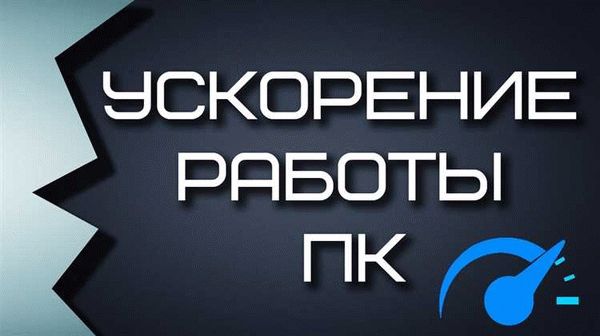 УСКОРЕНИЕ
РАБОТЫ
ПК